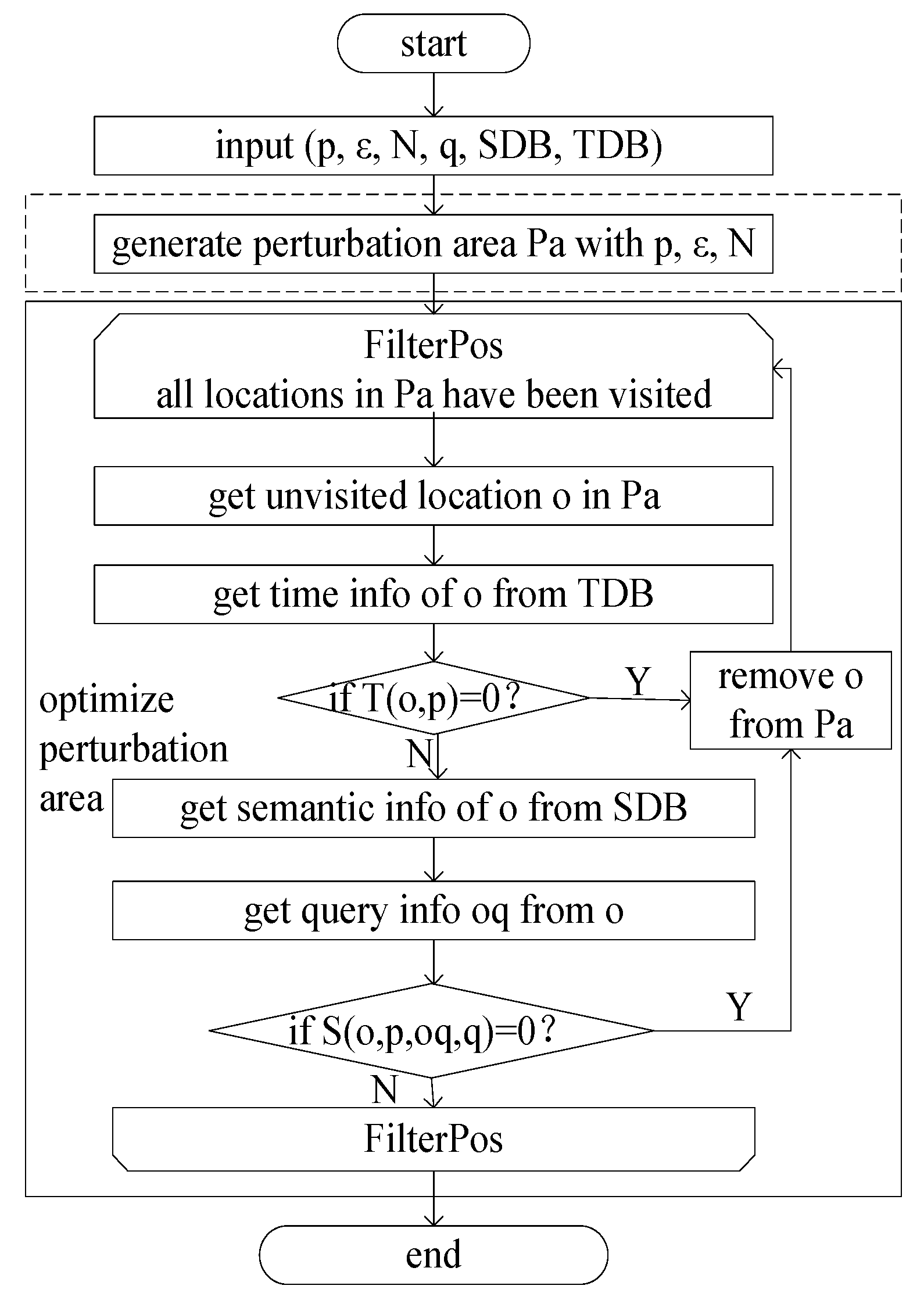 start

input (p, ε, N, q, SDB, TDB)

generate perturbation area Pa with p, ε, N

FilterPos
all locations in Pa have been visited

get unvisited location o in Pa

get time info of o from TDB

optimize perturbation area

if T(o,p)=0?

Y

remove o from Pa

N

get semantic info of o from SDB

get query info oq from o

if S(o,p,oq,q)=0?

Y

N

FilterPos

end